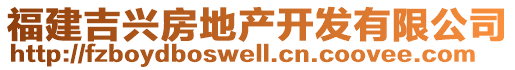 福建吉兴房地产开发有限公司
http://fzboydboswell.cn.coovee.com